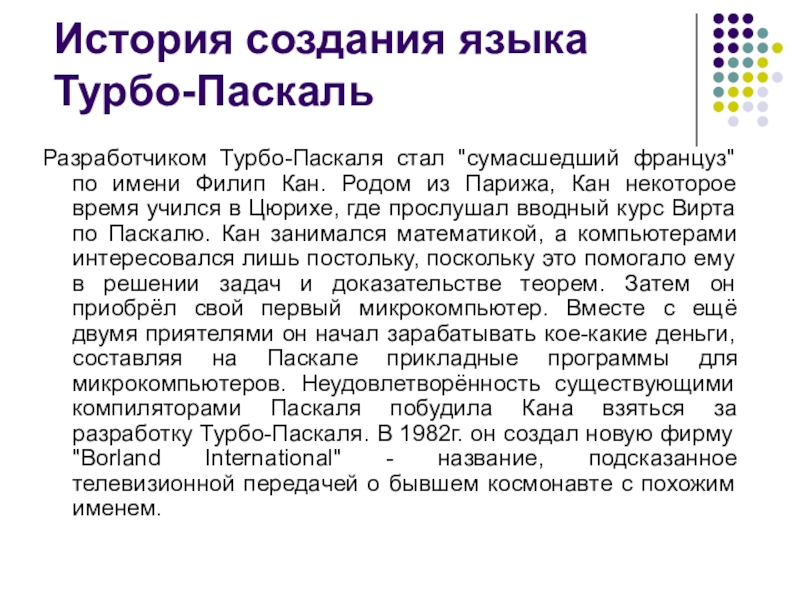 История создания языка Турбо-Паскаль

Разработчиком Турбо-Паскаля стал "сумасшедший француз" по имени Филип Кан. Родом из Парижа, Кан некоторое время учился в Цюрихе, где прослушал вводный курс Вирта по Паскалю. Кан занимался математикой, а компьютерами интересовался лишь постольку, поскольку это помогало ему в решении задач и доказательстве теорем. Затем он приобрёл свой первый микрокомпьютер. Вместе с ещё двумя приятелями он начал зарабатывать кое-какие деньги, составляя на Паскале прикладные программы для микрокомпьютеров. Неудовлетворённость существующими компиляторами Паскаля побудила Кана взяться за разработку Турбо-Паскаля. В 1982г. он создал новую фирму "Borland International" - название, подсказанное телевизионной передачей о бывшем космонавте с похожим именем.